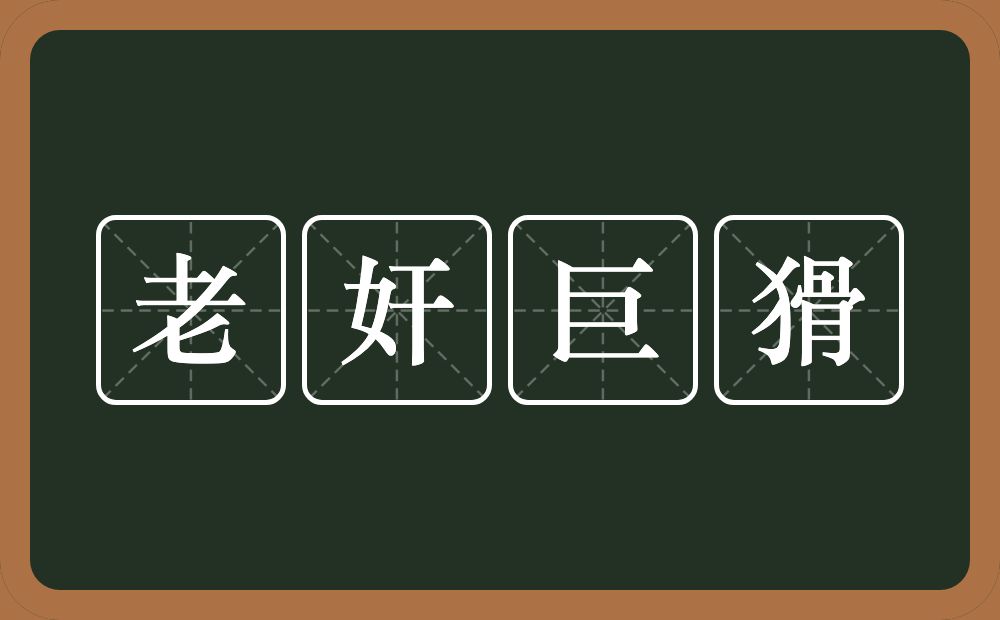 老奸巨猾